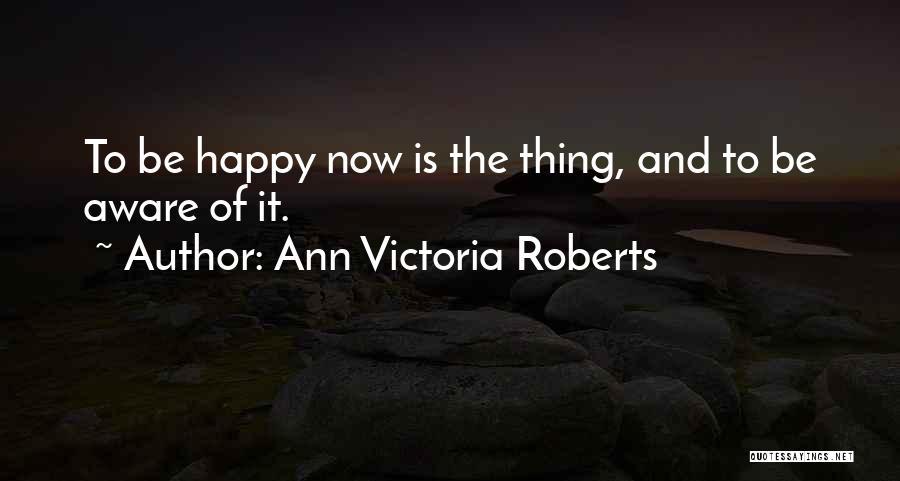 To be happy now is the thing, and to be aware of it.

~ Author: Ann Victoria Roberts

QUOTESSAYINGS.NET